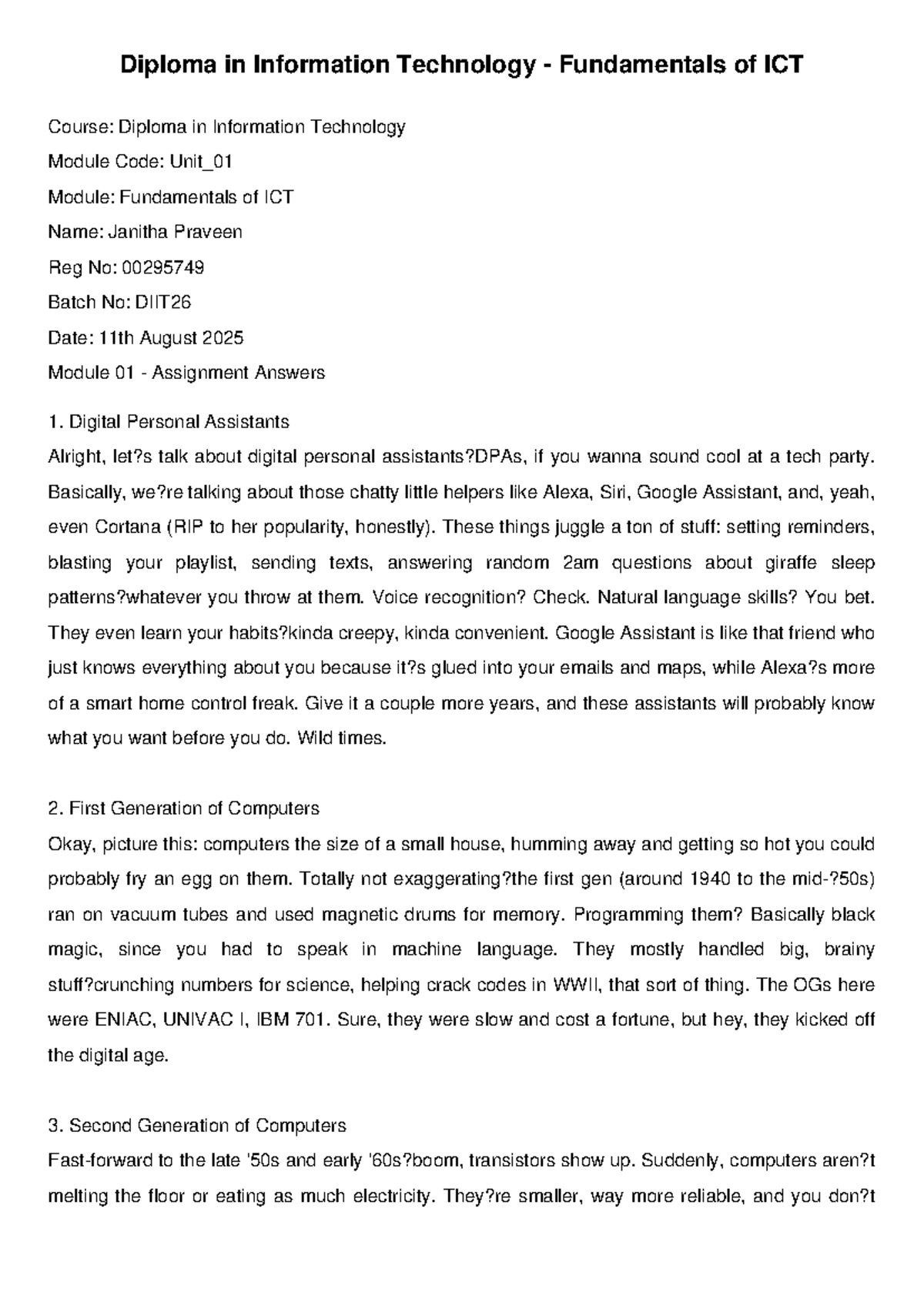 Diploma in Information Technology - Fundamentals of ICT

Course: Diploma in Information Technology

Module Code: Unit_01

Module: Fundamentals of ICT

Name: Janitha Praveen

Reg No: 00295749

Batch No: DIIT26

Date: 11th August 2025

Module 01 - Assignment Answers

1. Digital Personal Assistants
Alright, let?s talk about digital personal assistants?DPAs, if you wanna sound cool at a tech party. Basically, we?re talking about those chatty little helpers like Alexa, Siri, Google Assistant, and, yeah, even Cortana (RIP to her popularity, honestly). These things juggle a ton of stuff: setting reminders, blasting your playlist, sending texts, answering random 2am questions about giraffe sleep patterns?whatever you throw at them. Voice recognition? Check. Natural language skills? You bet. They even learn your habits?kinda creepy, kinda convenient. Google Assistant is like that friend who just knows everything about you because it?s glued into your emails and maps, while Alexa?s more of a smart home control freak. Give it a couple more years, and these assistants will probably know what you want before you do. Wild times.

2. First Generation of Computers
Okay, picture this: computers the size of a small house, humming away and getting so hot you could probably fry an egg on them. Totally not exaggerating?the first gen (around 1940 to the mid-?50s) ran on vacuum tubes and used magnetic drums for memory. Programming them? Basically black magic, since you had to speak in machine language. They mostly handled big, brainy stuff?crunching numbers for science, helping crack codes in WWII, that sort of thing. The OGs here were ENIAC, UNIVAC I, IBM 701. Sure, they were slow and cost a fortune, but hey, they kicked off the digital age.

3. Second Generation of Computers
Fast-forward to the late '50s and early '60s?boom, transistors show up. Suddenly, computers aren?t melting the floor or eating as much electricity. They?re smaller, way more reliable, and you don?t